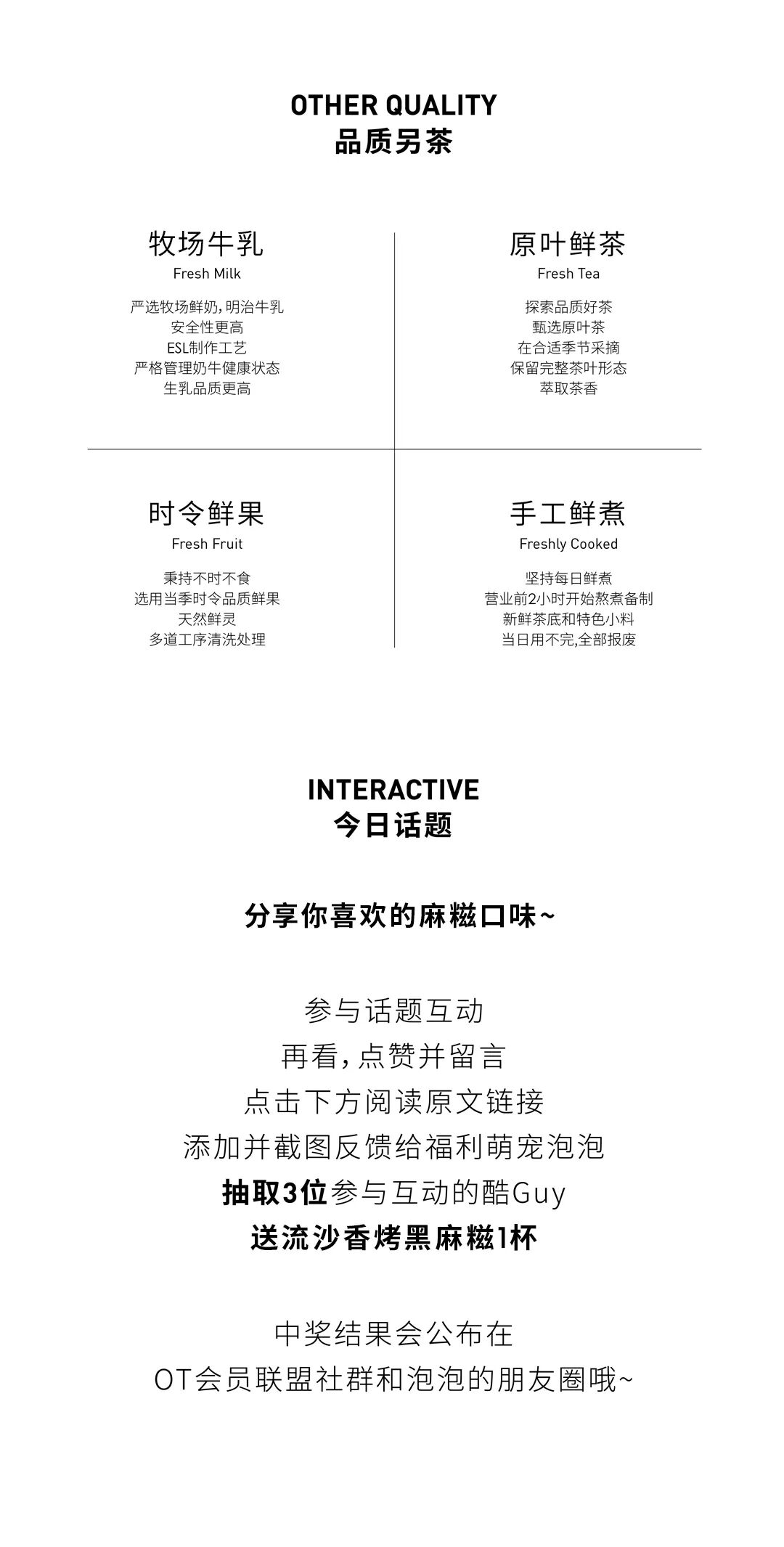 OTHER QUALITY
品质另茶

牧场牛乳
Fresh Milk

严选牧场鲜奶，明治牛乳
安全性更高
ESL制作工艺
严格管理奶牛健康状态
生乳品质更高

原叶鲜茶
Fresh Tea

探索品质好茶
甄选原叶茶
在合适季节采摘
保留完整茶叶形态
萃取茶香

时令鲜果
Fresh Fruit

秉持不时不食
选用当季时令品质鲜果
天然鲜灵
多道工序清洗处理

手工鲜煮
Freshly Cooked

坚持每日鲜煮
营业前2小时开始熬煮备制
新鲜茶底和特色小料
当日用不完，全部报废

INTERACTIVE
今日话题

分享你喜欢的麻糍口味~

参与话题互动
再看，点赞并留言
点击下方阅读原文链接
添加并截图反馈给福利萌宠泡泡
抽取3位参与互动的酷Guy
送流沙香烤黑麻糍1杯

中奖结果会公布在
OT会员联盟社群和泡泡的朋友圈哦~